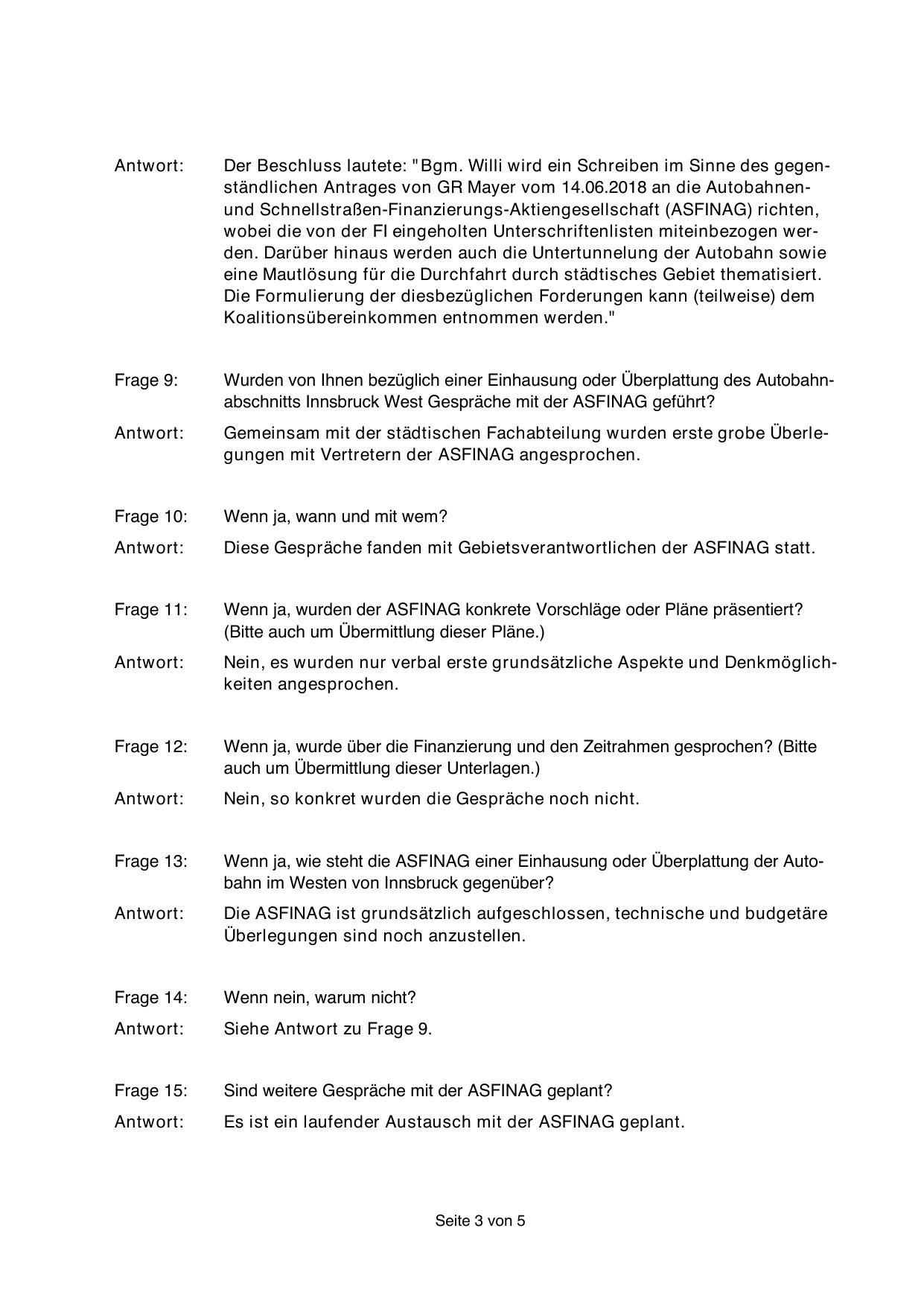 Antwort: Der Beschluss lautete: "Bgm. Willi wird ein Schreiben im Sinne des gegenständlichen Antrages von GR Mayer vom 14.06.2018 an die Autobahnen- und Schnellstraßen-Finanzierungs-Aktiengesellschaft (ASFINAG) richten, wobei die von der FI eingeholten Unterschriftenlisten miteinbezogen werden. Darüber hinaus werden auch die Untertunnelung der Autobahn sowie eine Mautlösung für die Durchfahrt durch städtisches Gebiet thematisiert. Die Formulierung der diesbezüglichen Forderungen kann (teilweise) dem Koalitionsübereinkommen entnommen werden."

Frage 9: Wurden von Ihnen bezüglich einer Einhausung oder Überplattung des Autobahnabschnitts Innsbruck West Gespräche mit der ASFINAG geführt?

Antwort: Gemeinsam mit der städtischen Fachabteilung wurden erste grobe Überlegungen mit Vertretern der ASFINAG angesprochen.

Frage 10: Wenn ja, wann und mit wem?

Antwort: Diese Gespräche fanden mit Gebietsverantwortlichen der ASFINAG statt.

Frage 11: Wenn ja, wurden der ASFINAG konkrete Vorschläge oder Pläne präsentiert? (Bitte auch um Übermittlung dieser Pläne.)

Antwort: Nein, es wurden nur verbal erste grundsätzliche Aspekte und Denkmöglichkeiten angesprochen.

Frage 12: Wenn ja, wurde über die Finanzierung und den Zeitrahmen gesprochen? (Bitte auch um Übermittlung dieser Unterlagen.)

Antwort: Nein, so konkret wurden die Gespräche noch nicht.

Frage 13: Wenn ja, wie steht die ASFINAG einer Einhausung oder Überplattung der Autobahn im Westen von Innsbruck gegenüber?

Antwort: Die ASFINAG ist grundsätzlich aufgeschlossen, technische und budgetäre Überlegungen sind noch anzustellen.

Frage 14: Wenn nein, warum nicht?

Antwort: Siehe Antwort zu Frage 9.

Frage 15: Sind weitere Gespräche mit der ASFINAG geplant?

Antwort: Es ist ein laufender Austausch mit der ASFINAG geplant.

Seite 3 von 5